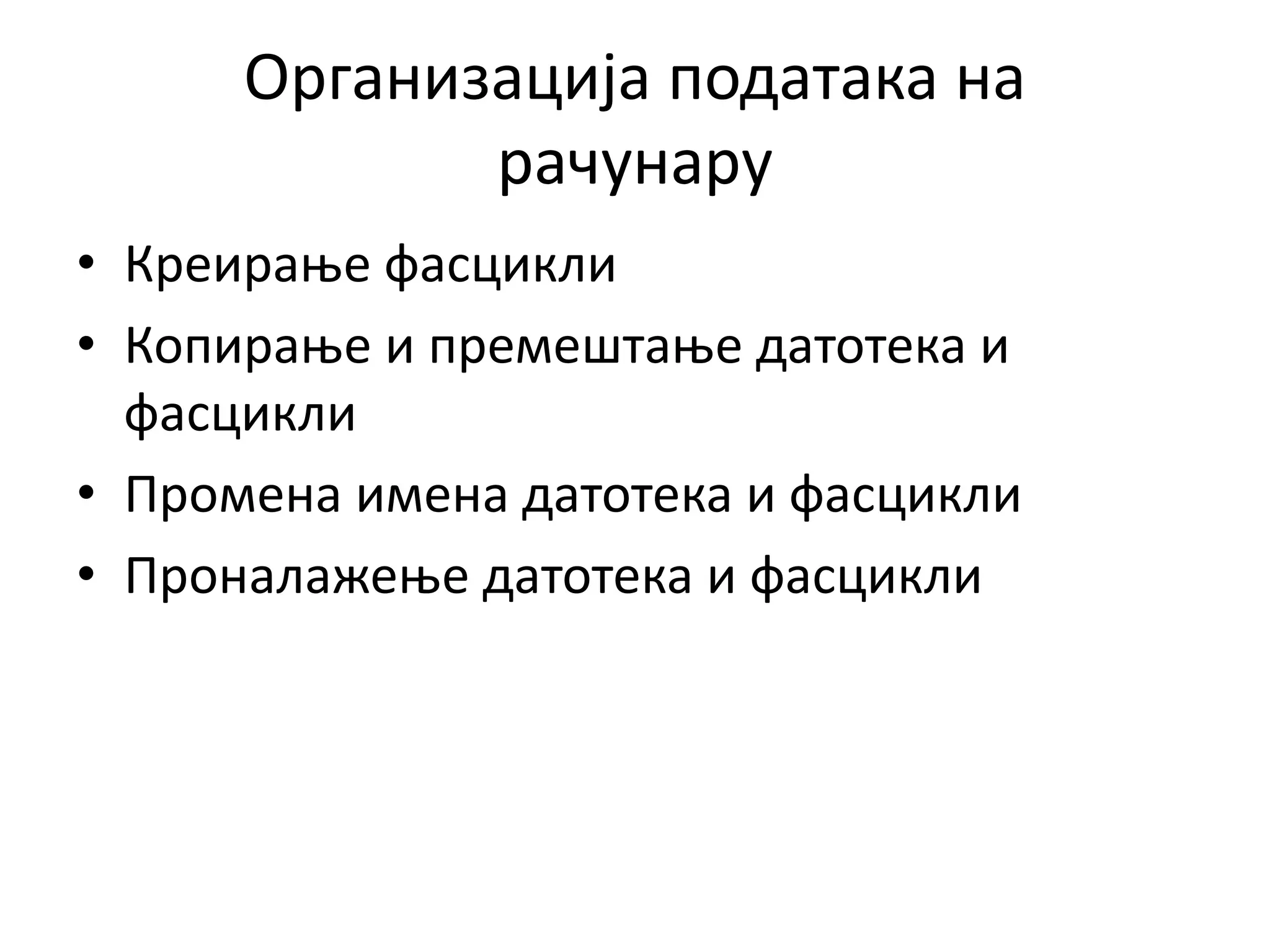 Организација података на рачунару

• Креирање фасцикли
• Копирање и премештање датотека и фасцикли
• Промена имена датотека и фасцикли
• Проналажење датотека и фасцикли